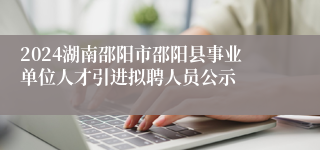 2024湖南邵阳市邵阳县事业单位人才引进拟聘人员公示